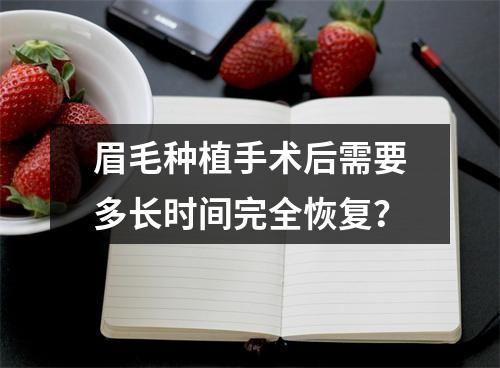 眉毛种植手术后需要多长时间完全恢复?